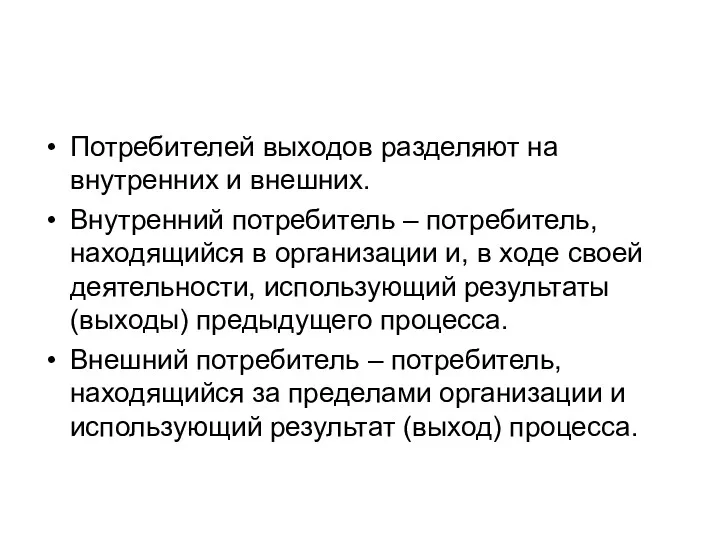 • Потребителей выходов разделяют на внутренних и внешних.

• Внутренний потребитель – потребитель, находящийся в организации и, в ходе своей деятельности, использующий результаты (выходы) предыдущего процесса.

• Внешний потребитель – потребитель, находящийся за пределами организации и использующий результат (выход) процесса.